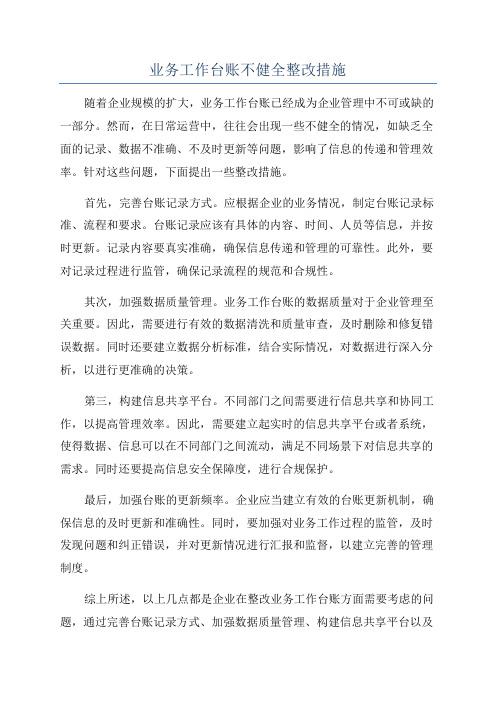 业务工作台账不健全整改措施

随着企业规模的扩大，业务工作台账已经成为企业管理中不可或缺的一部分。然而，在日常运营中，往往会出现一些不健全的情况，如缺乏全面的记录、数据不准确、不及时更新等问题，影响了信息的传递和管理效率。针对这些问题，下面提出一些整改措施。

首先，完善台账记录方式。应根据企业的业务情况，制定台账记录标准、流程和要求。台账记录应该有具体的内容、时间、人员等信息，并按时更新。记录内容要真实准确，确保信息传递和管理的可靠性。此外，要对记录过程进行监管，确保记录流程的规范和合规性。

其次，加强数据质量管理。业务工作台账的数据质量对于企业管理至关重要。因此，需要进行有效的数据清洗和质量审查，及时删除和修复错误数据。同时还要建立数据分析标准，结合实际情况，对数据进行深入分析，以进行更准确的决策。

第三，构建信息共享平台。不同部门之间需要进行信息共享和协同工作，以提高管理效率。因此，需要建立起实时的信息共享平台或者系统，使得数据、信息可以在不同部门之间流动，满足不同场景下对信息共享的需求。同时还要提高信息安全保障度，进行合规保护。

最后，加强台账的更新频率。企业应当建立有效的台账更新机制，确保信息的及时更新和准确性。同时，要加强对业务工作过程的监管，及时发现问题和纠正错误，并对更新情况进行汇报和监督，以建立完善的管理制度。

综上所述，以上几点都是企业在整改业务工作台账方面需要考虑的问题，通过完善台账记录方式、加强数据质量管理、构建信息共享平台以及